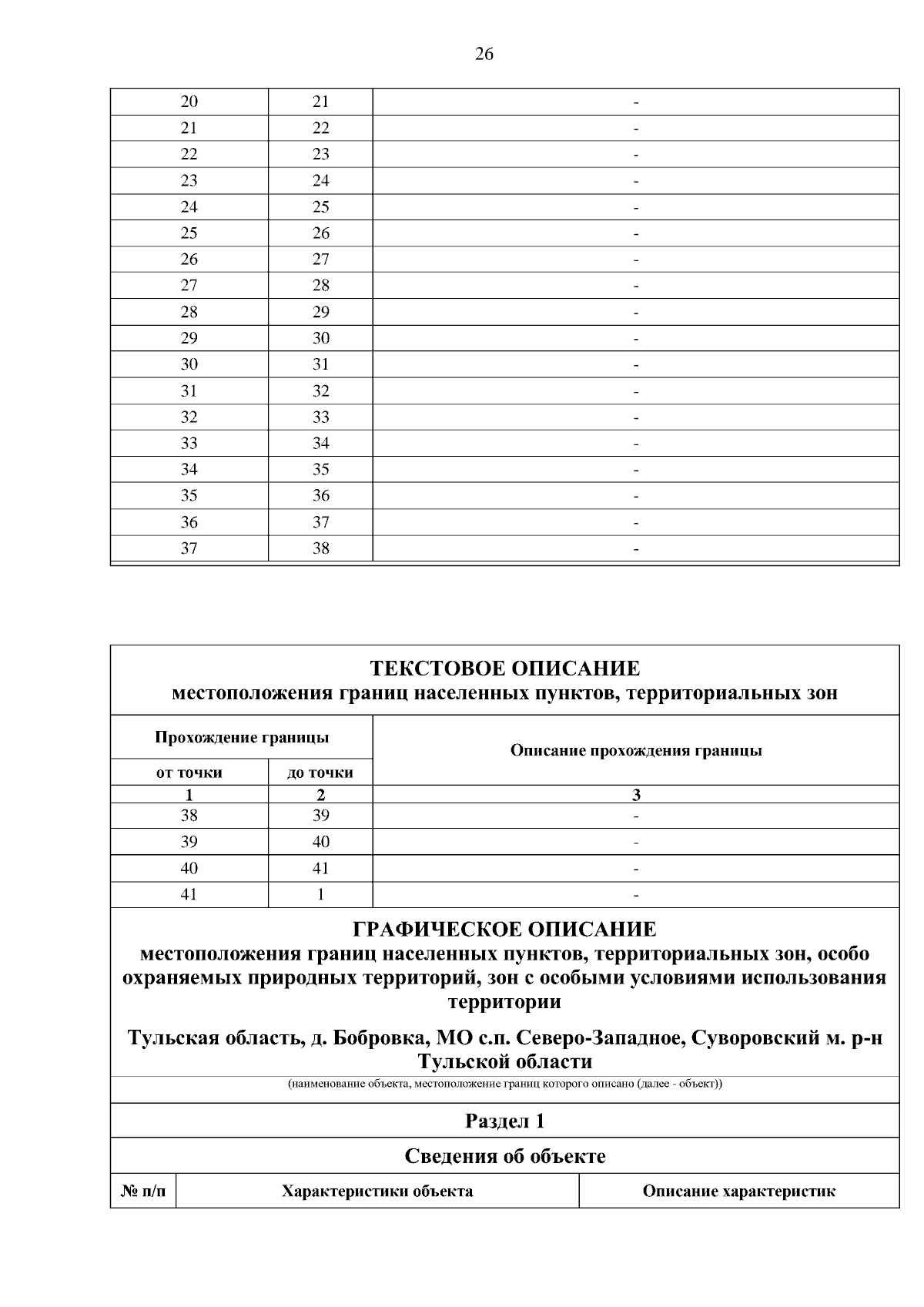 26

| 20 | 21 | - |
|---|---|---|
| 21 | 22 | - |
| 22 | 23 | - |
| 23 | 24 | - |
| 24 | 25 | - |
| 25 | 26 | - |
| 26 | 27 | - |
| 27 | 28 | - |
| 28 | 29 | - |
| 29 | 30 | - |
| 30 | 31 | - |
| 31 | 32 | - |
| 32 | 33 | - |
| 33 | 34 | - |
| 34 | 35 | - |
| 35 | 36 | - |
| 36 | 37 | - |
| 37 | 38 | - |

ТЕКСТОВОЕ ОПИСАНИЕ
местоположения границ населенных пунктов, территориальных зон

| Прохождение границы | | Описание прохождения границы |
|---|---|---|
| от точки | до точки | |
| 1 | 2 | 3 |
| 38 | 39 | - |
| 39 | 40 | - |
| 40 | 41 | - |
| 41 | 1 | - |

ГРАФИЧЕСКОЕ ОПИСАНИЕ
местоположения границ населенных пунктов, территориальных зон, особо охраняемых природных территорий, зон с особыми условиями использования территории

Тульская область, д. Бобровка, МО с.п. Северо-Западное, Суворовский м. р-н Тульской области

(наименование объекта, местоположение границ которого описано (далее - объект))

Раздел 1

Сведения об объекте

| № п/п | Характеристики объекта | Описание характеристик |
|---|---|---|